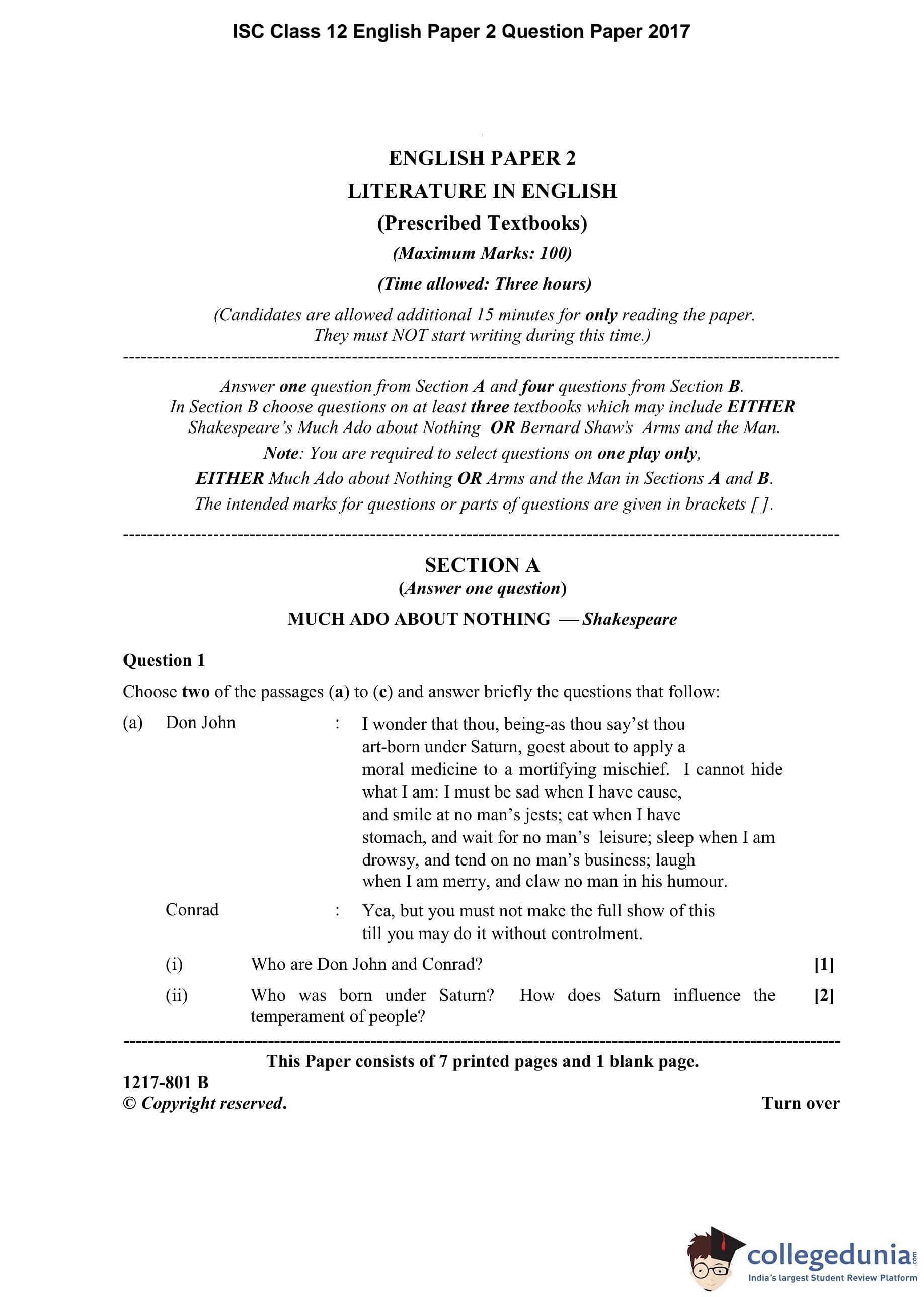 ISC Class 12 English Paper 2 Question Paper 2017

ENGLISH PAPER 2
LITERATURE IN ENGLISH
(Prescribed Textbooks)
(Maximum Marks: 100)
(Time allowed: Three hours)
(Candidates are allowed additional 15 minutes for only reading the paper. They must NOT start writing during this time.)

Answer one question from Section A and four questions from Section B. In Section B choose questions on at least three textbooks which may include EITHER Shakespeare's Much Ado about Nothing OR Bernard Shaw's Arms and the Man.
Note: You are required to select questions on one play only, EITHER Much Ado about Nothing OR Arms and the Man in Sections A and B.
The intended marks for questions or parts of questions are given in brackets [ ].

SECTION A
(Answer one question)
MUCH ADO ABOUT NOTHING — Shakespeare

Question 1
Choose two of the passages (a) to (c) and answer briefly the questions that follow:

(a) Don John : I wonder that thou, being-as thou say'st thou art-born under Saturn, goest about to apply a moral medicine to a mortifying mischief. I cannot hide what I am: I must be sad when I have cause, and smile at no man's jests; eat when I have stomach, and wait for no man's leisure; sleep when I am drowsy, and tend on no man's business; laugh when I am merry, and claw no man in his humour.

Conrad : Yea, but you must not make the full show of this till you may do it without controlment.

(i) Who are Don John and Conrad? [1]
(ii) Who was born under Saturn? How does Saturn influence the temperament of people? [2]

This Paper consists of 7 printed pages and 1 blank page.
1217-801 B
© Copyright reserved. Turn over

collegedunia.com
India's largest Student Review Platform